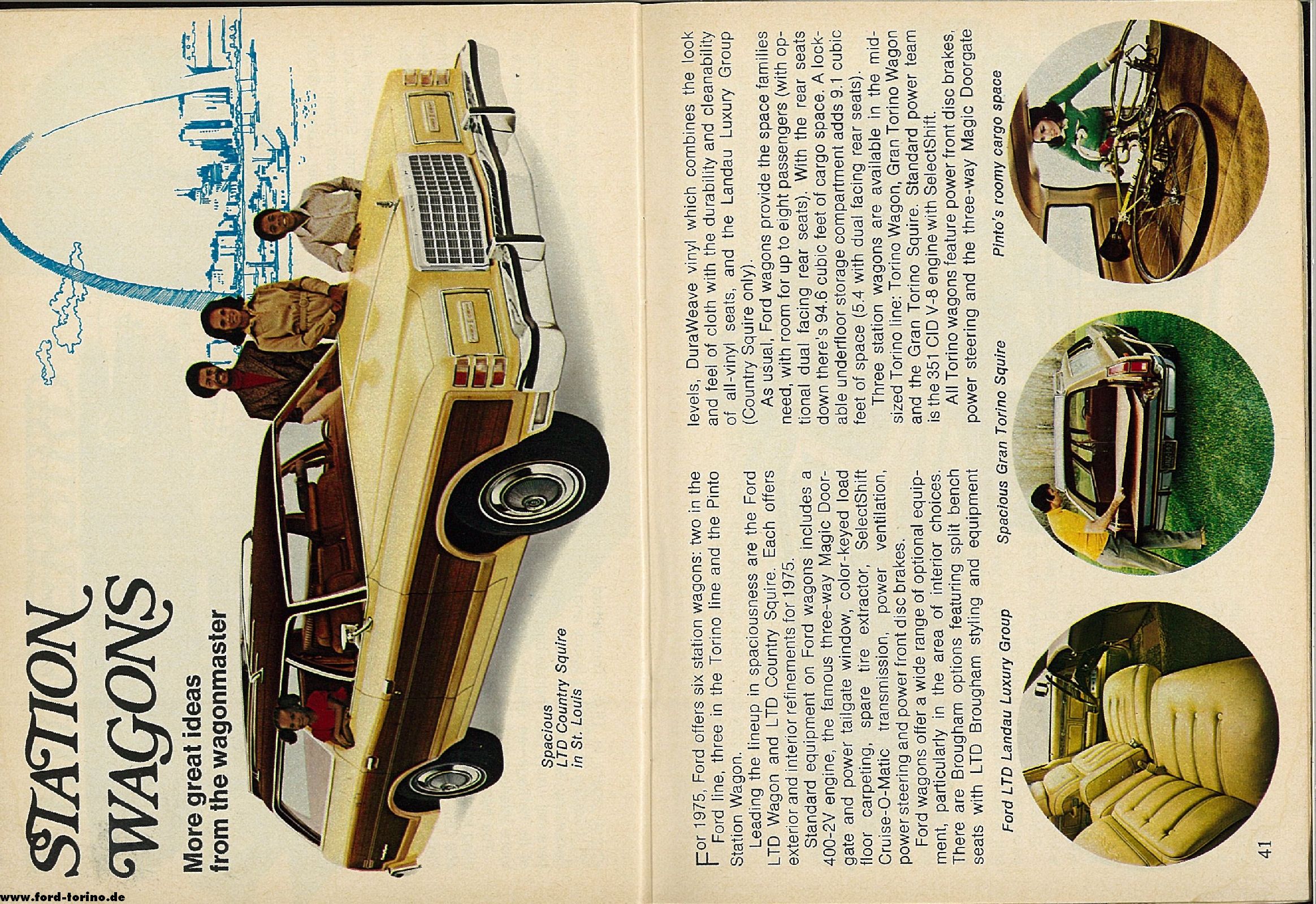 STATION WAGONS

More great ideas from the wagonmaster

Spacious LTD Country Squire in St. Louis

For 1975, Ford offers six station wagons: two in the Ford line, three in the Torino line and the Pinto Station Wagon.

Leading the lineup in spaciousness are the Ford LTD Wagon and LTD Country Squire. Each offers exterior and interior refinements for 1975.

Standard equipment on Ford wagons includes a 400-2V engine, the famous three-way Magic Doorgate and power tailgate window, color-keyed load floor carpeting, spare tire extractor, SelectShift Cruise-O-Matic transmission, power ventilation, power steering and power front disc brakes.

Ford wagons offer a wide range of optional equipment, particularly in the area of interior choices. There are Brougham options featuring split bench seats with LTD Brougham styling and equipment levels, DuraWeave vinyl which combines the look and feel of cloth with the durability and cleanability of all-vinyl seats, and the Landau Luxury Group (Country Squire only).

As usual, Ford wagons provide the space families need, with room for up to eight passengers (with optional dual facing rear seats). With the rear seats down there's 94.6 cubic feet of cargo space. A lockable underfloor storage compartment adds 9.1 cubic feet of space (5.4 with dual facing rear seats).

Three station wagons are available in the mid-sized Torino line: Torino Wagon, Gran Torino Wagon and the Gran Torino Squire. Standard power team is the 351 CID V-8 engine with SelectShift.

All Torino wagons feature power front disc brakes, power steering and the three-way Magic Doorgate

Ford LTD Landau Luxury Group

Spacious Gran Torino Squire

Pinto's roomy cargo space

41

www.ford-torino.de